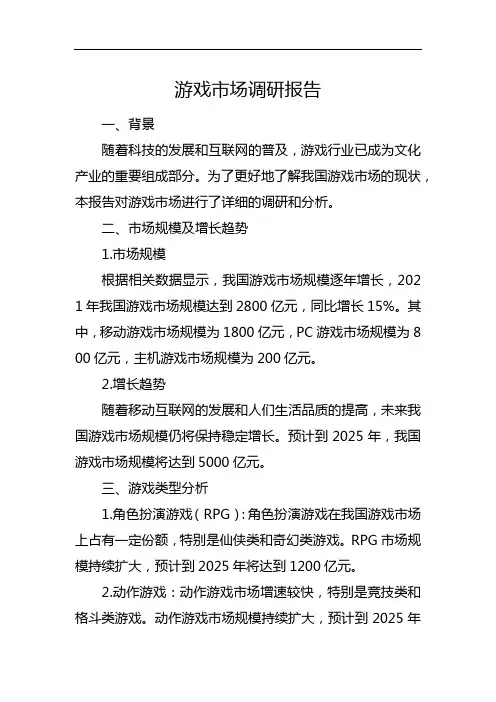 游戏市场调研报告

一、背景

随着科技的发展和互联网的普及，游戏行业已成为文化产业的重要组成部分。为了更好地了解我国游戏市场的现状，本报告对游戏市场进行了详细的调研和分析。

二、市场规模及增长趋势

1.市场规模

根据相关数据显示，我国游戏市场规模逐年增长，2021年我国游戏市场规模达到2800亿元，同比增长15%。其中，移动游戏市场规模为1800亿元，PC游戏市场规模为800亿元，主机游戏市场规模为200亿元。

2.增长趋势

随着移动互联网的发展和人们生活品质的提高，未来我国游戏市场规模仍将保持稳定增长。预计到2025年，我国游戏市场规模将达到5000亿元。

三、游戏类型分析

1.角色扮演游戏（RPG）：角色扮演游戏在我国游戏市场上占有一定份额，特别是仙侠类和奇幻类游戏。RPG市场规模持续扩大，预计到2025年将达到1200亿元。

2.动作游戏：动作游戏市场增速较快，特别是竞技类和格斗类游戏。动作游戏市场规模持续扩大，预计到2025年